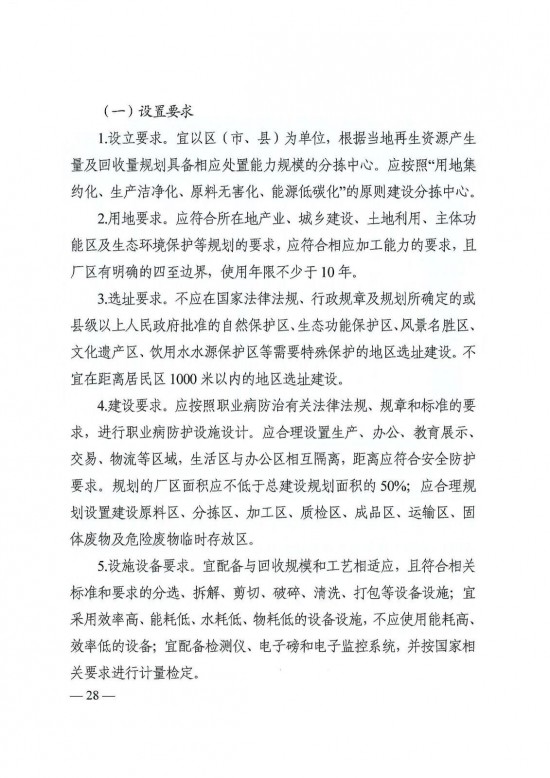 （一）设置要求

1.设立要求。宜以区（市、县）为单位，根据当地再生资源产生量及回收量规划具备相应处置能力规模的分拣中心。应按照“用地集约化、生产洁净化、原料无害化、能源低碳化”的原则建设分拣中心。

2.用地要求。应符合所在地产业、城乡建设、土地利用、主体功能区及生态环境保护等规划的要求，应符合相应加工能力的要求，且厂区有明确的四至边界，使用年限不少于10年。

3.选址要求。不应在国家法律法规、行政规章及规划所确定的或县级以上人民政府批准的自然保护区、生态功能保护区、风景名胜区、文化遗产区、饮用水水源保护区等需要特殊保护的地区选址建设。不宜在距离居民区1000米以内的地区选址建设。

4.建设要求。应按照职业病防治有关法律法规、规章和标准的要求，进行职业病防护设施设计。应合理设置生产、办公、教育展示、交易、物流等区域，生活区与办公区相互隔离，距离应符合安全防护要求。规划的厂区面积应不低于总建设规划面积的50%；应合理规划设置建设原料区、分拣区、加工区、质检区、成品区、运输区、固体废物及危险废物临时存放区。

5.设施设备要求。宜配备与回收规模和工艺相适应，且符合相关标准和要求的分选、拆解、剪切、破碎、清洗、打包等设备设施；宜采用效率高、能耗低、水耗低、物耗低的设备设施，不应使用能耗高、效率低的设备；宜配备检测仪、电子磅和电子监控系统，并按国家相关要求进行计量检定。

— 28 —